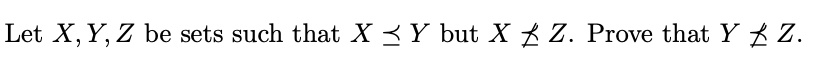 Let $X, Y, Z$ be sets such that $X \preceq Y$ but $X \npreceq Z$. Prove that $Y \npreceq Z$.